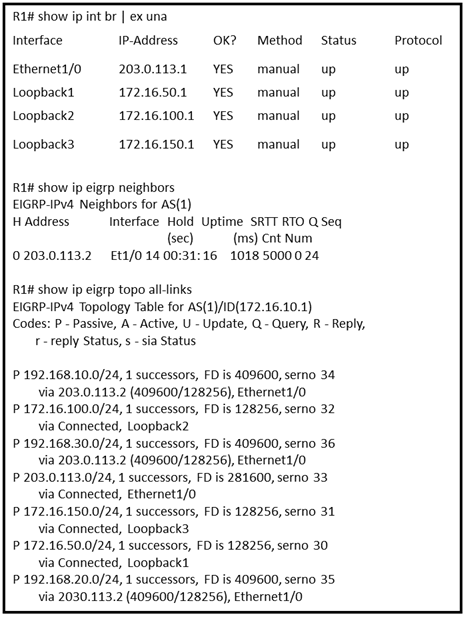 R1# show ip int br | ex una

| Interface | IP-Address | OK? | Method | Status | Protocol |
|---|---|---|---|---|---|
| Ethernet1/0 | 203.0.113.1 | YES | manual | up | up |
| Loopback1 | 172.16.50.1 | YES | manual | up | up |
| Loopback2 | 172.16.100.1 | YES | manual | up | up |
| Loopback3 | 172.16.150.1 | YES | manual | up | up |

R1# show ip eigrp neighbors
EIGRP-IPv4 Neighbors for AS(1)
H Address Interface Hold Uptime SRTT RTO Q Seq
(sec) (ms) Cnt Num
0 203.0.113.2 Et1/0 14 00:31:16 1018 5000 0 24

R1# show ip eigrp topo all-links
EIGRP-IPv4 Topology Table for AS(1)/ID(172.16.10.1)
Codes: P - Passive, A - Active, U - Update, Q - Query, R - Reply,
r - reply Status, s - sia Status

P 192.168.10.0/24, 1 successors, FD is 409600, serno 34
via 203.0.113.2 (409600/128256), Ethernet1/0
P 172.16.100.0/24, 1 successors, FD is 128256, serno 32
via Connected, Loopback2
P 192.168.30.0/24, 1 successors, FD is 409600, serno 36
via 203.0.113.2 (409600/128256), Ethernet1/0
P 203.0.113.0/24, 1 successors, FD is 281600, serno 33
via Connected, Ethernet1/0
P 172.16.150.0/24, 1 successors, FD is 128256, serno 31
via Connected, Loopback3
P 172.16.50.0/24, 1 successors, FD is 128256, serno 30
via Connected, Loopback1
P 192.168.20.0/24, 1 successors, FD is 409600, serno 35
via 2030.113.2 (409600/128256), Ethernet1/0